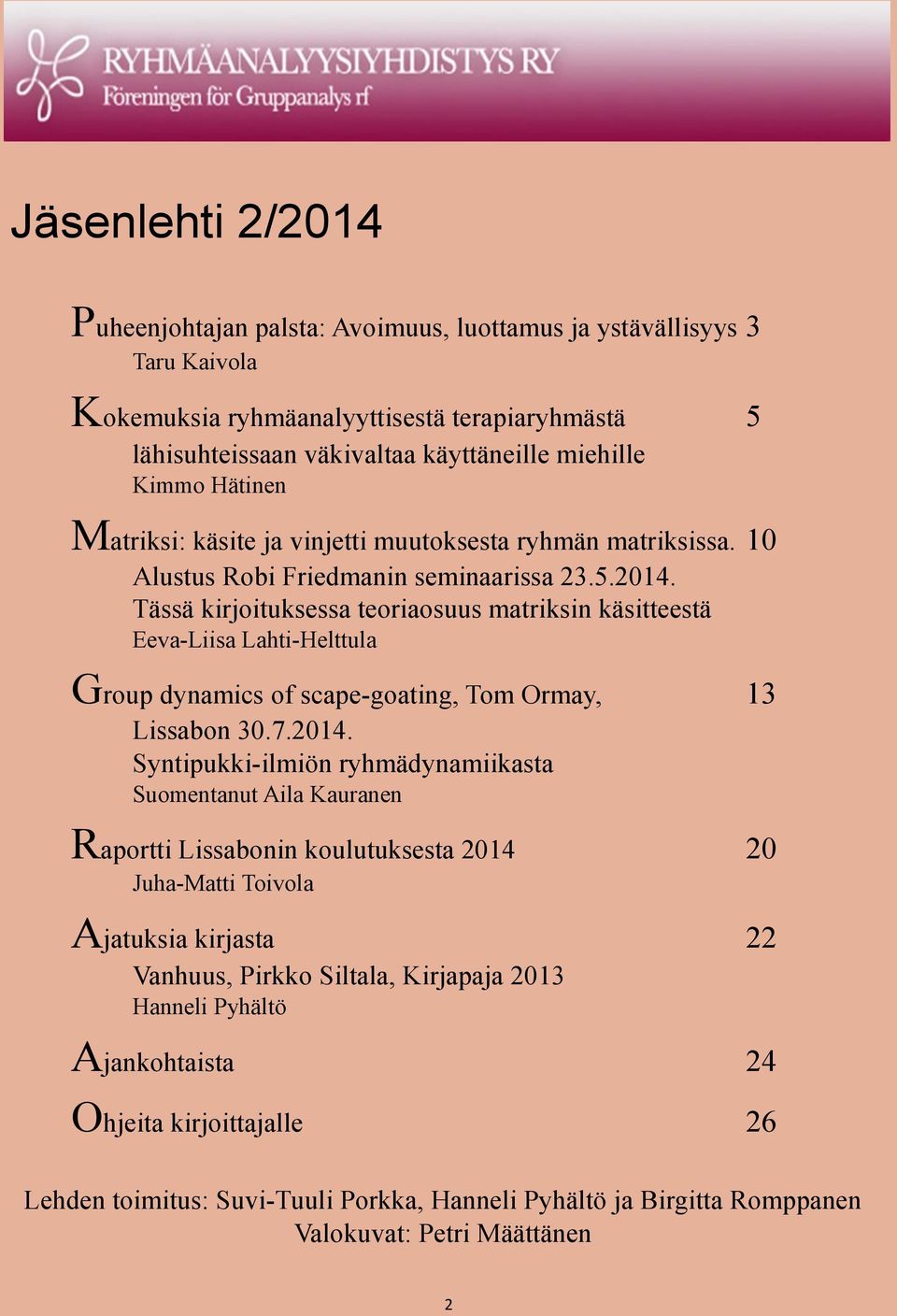 RYHMÄANALYYSIYHDISTYS RY
Föreningen för Gruppanalys rf

Jäsenlehti 2/2014

Puheenjohtajan palsta: Avoimuus, luottamus ja ystävällisyys 3
Taru Kaivola

Kokemuksia ryhmäanalyyttisestä terapiaryhmästä 5
lähisuhteissaan väkivaltaa käyttäneille miehille
Kimmo Hätinen

Matriksi: käsite ja vinjetti muutoksesta ryhmän matriksissa. 10
Alustus Robi Friedmanin seminaarissa 23.5.2014.
Tässä kirjoituksessa teoriaosuus matriksin käsitteestä
Eeva-Liisa Lahti-Helttula

Group dynamics of scape-goating, Tom Ormay, 13
Lissabon 30.7.2014.
Syntipukki-ilmiön ryhmädynamiikasta
Suomentanut Aila Kauranen

Raportti Lissabonin koulutuksesta 2014 20
Juha-Matti Toivola

Ajatuksia kirjasta 22
Vanhuus, Pirkko Siltala, Kirjapaja 2013
Hanneli Pyhältö

Ajankohtaista 24

Ohjeita kirjoittajalle 26

Lehden toimitus: Suvi-Tuuli Porkka, Hanneli Pyhältö ja Birgitta Romppanen
Valokuvat: Petri Määttänen

2